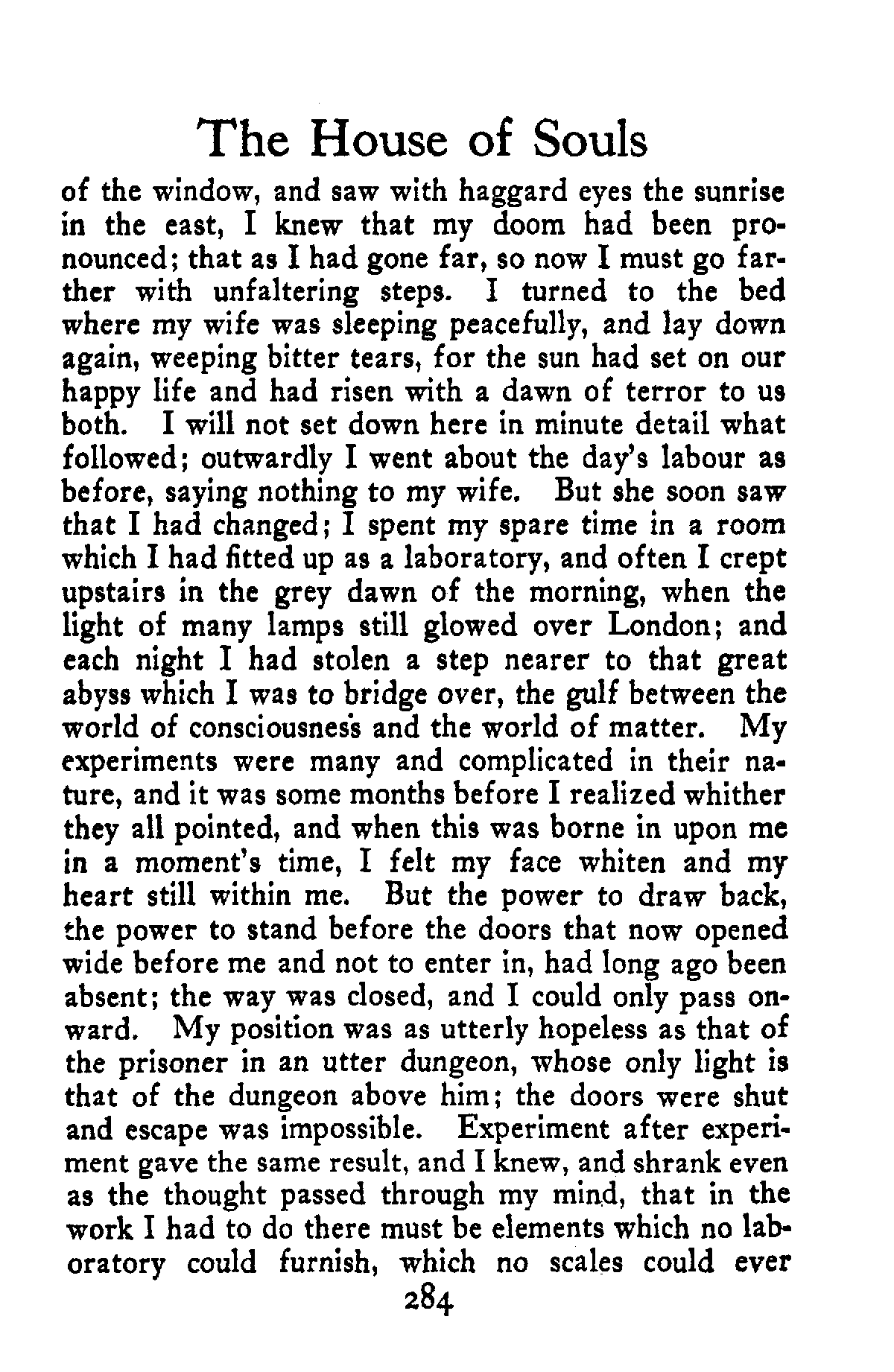 The House of Souls

of the window, and saw with haggard eyes the sunrise in the east, I knew that my doom had been pronounced; that as I had gone far, so now I must go farther with unfaltering steps. I turned to the bed where my wife was sleeping peacefully, and lay down again, weeping bitter tears, for the sun had set on our happy life and had risen with a dawn of terror to us both. I will not set down here in minute detail what followed; outwardly I went about the day's labour as before, saying nothing to my wife. But she soon saw that I had changed; I spent my spare time in a room which I had fitted up as a laboratory, and often I crept upstairs in the grey dawn of the morning, when the light of many lamps still glowed over London; and each night I had stolen a step nearer to that great abyss which I was to bridge over, the gulf between the world of consciousness and the world of matter. My experiments were many and complicated in their nature, and it was some months before I realized whither they all pointed, and when this was borne in upon me in a moment's time, I felt my face whiten and my heart still within me. But the power to draw back, the power to stand before the doors that now opened wide before me and not to enter in, had long ago been absent; the way was closed, and I could only pass onward. My position was as utterly hopeless as that of the prisoner in an utter dungeon, whose only light is that of the dungeon above him; the doors were shut and escape was impossible. Experiment after experiment gave the same result, and I knew, and shrank even as the thought passed through my mind, that in the work I had to do there must be elements which no laboratory could furnish, which no scales could ever

284